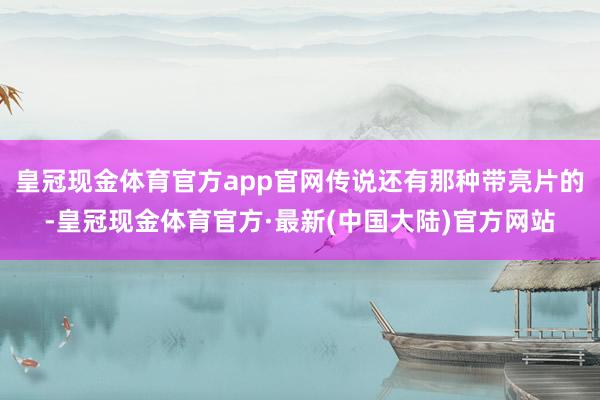 皇冠现金体育官方app官网传说还有那种带亮片的-皇冠现金体育官方·最新(中国大陆)官方网站